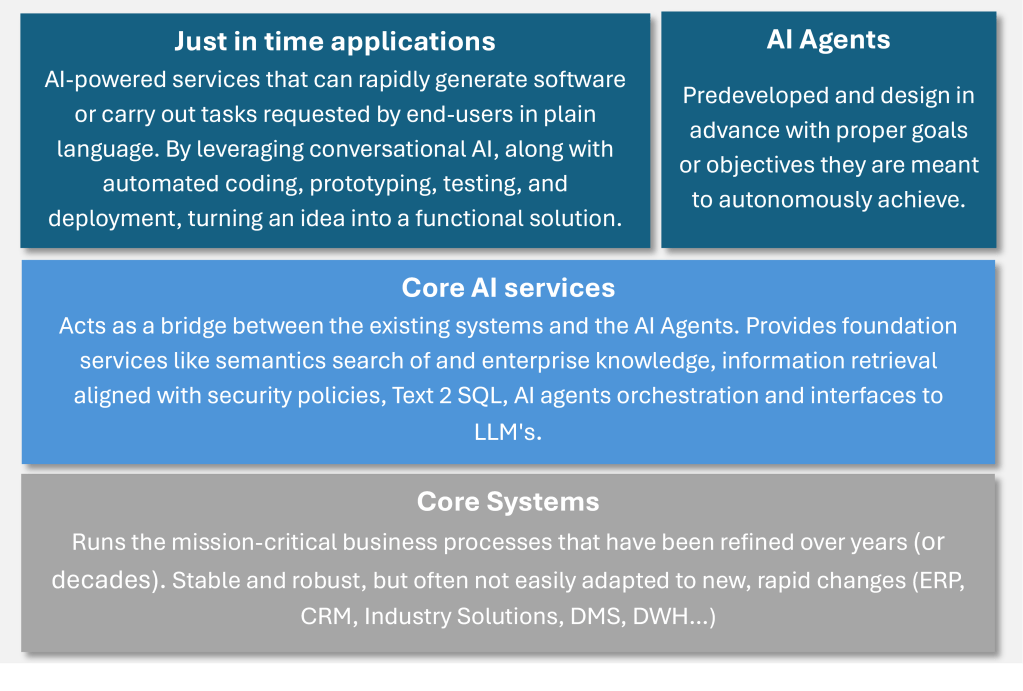 Just in time applications

AI-powered services that can rapidly generate software or carry out tasks requested by end-users in plain language. By leveraging conversational AI, along with automated coding, prototyping, testing, and deployment, turning an idea into a functional solution.

AI Agents

Predeveloped and design in advance with proper goals or objectives they are meant to autonomously achieve.

Core AI services

Acts as a bridge between the existing systems and the AI Agents. Provides foundation services like semantics search of and enterprise knowledge, information retrieval aligned with security policies, Text 2 SQL, AI agents orchestration and interfaces to LLM's.

Core Systems

Runs the mission-critical business processes that have been refined over years (or decades). Stable and robust, but often not easily adapted to new, rapid changes (ERP, CRM, Industry Solutions, DMS, DWH...)